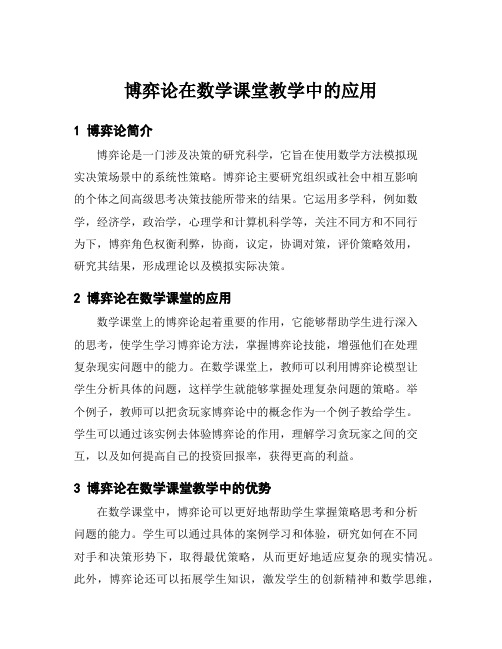 博弈论在数学课堂教学中的应用

1 博弈论简介

博弈论是一门涉及决策的研究科学，它旨在使用数学方法模拟现实决策场景中的系统性策略。博弈论主要研究组织或社会中相互影响的个体之间高级思考决策技能所带来的结果。它运用多学科，例如数学，经济学，政治学，心理学和计算机科学等，关注不同方和不同行为下，博弈角色权衡利弊，协商，议定，协调对策，评价策略效用，研究其结果，形成理论以及模拟实际决策。

2 博弈论在数学课堂的应用

数学课堂上的博弈论起着重要的作用，它能够帮助学生进行深入的思考，使学生学习博弈论方法，掌握博弈论技能，增强他们在处理复杂现实问题中的能力。在数学课堂上，教师可以利用博弈论模型让学生分析具体的问题，这样学生就能够掌握处理复杂问题的策略。举个例子，教师可以把贪玩家博弈论中的概念作为一个例子教给学生。学生可以通过该实例去体验博弈论的作用，理解学习贪玩家之间的交互，以及如何提高自己的投资回报率，获得更高的利益。

3 博弈论在数学课堂教学中的优势

在数学课堂中，博弈论可以更好地帮助学生掌握策略思考和分析问题的能力。学生可以通过具体的案例学习和体验，研究如何在不同对手和决策形势下，取得最优策略，从而更好地适应复杂的现实情况。此外，博弈论还可以拓展学生知识，激发学生的创新精神和数学思维，